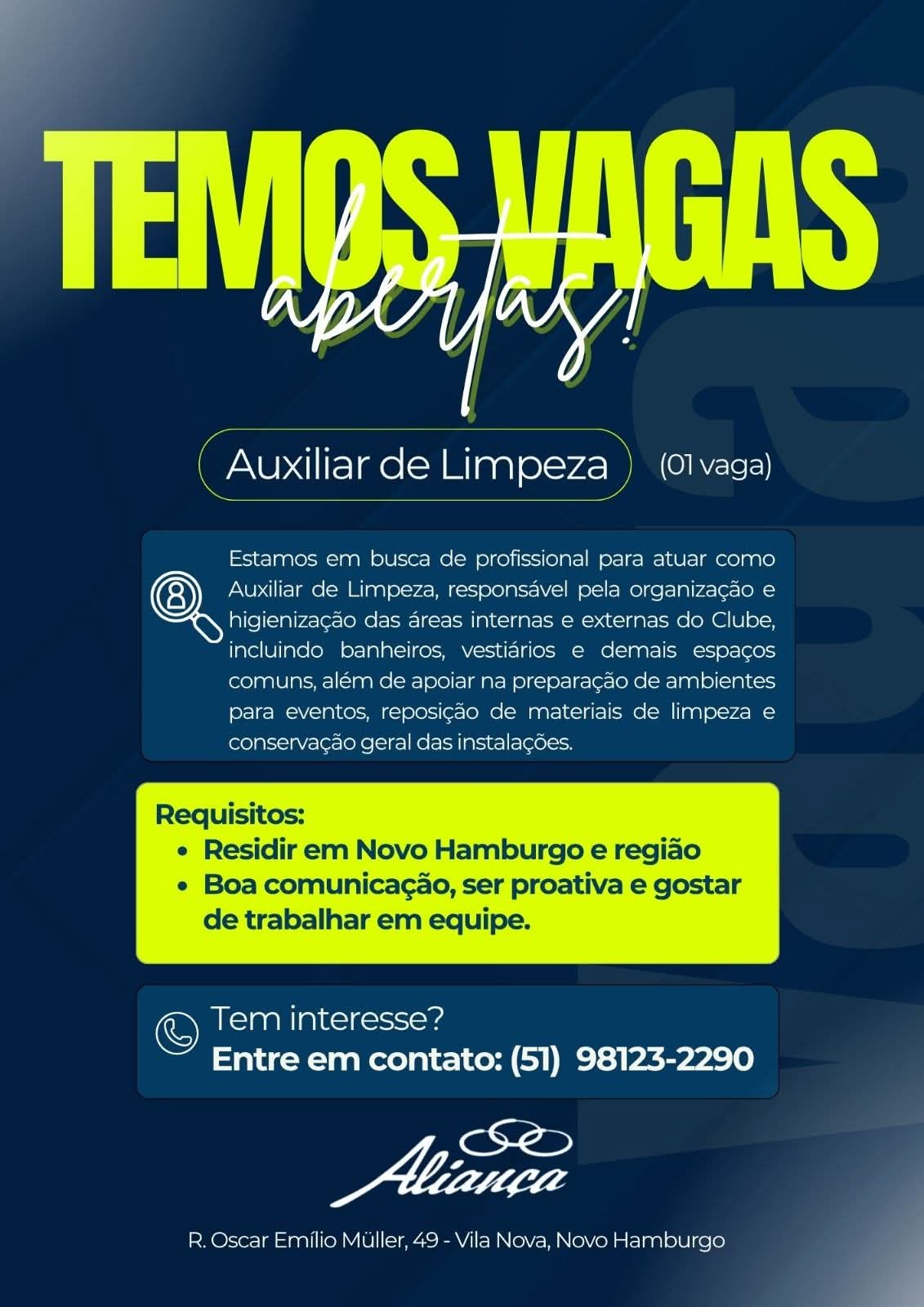 TEMOS VAGAS abertas!

Auxiliar de Limpeza (01 vaga)

Estamos em busca de profissional para atuar como Auxiliar de Limpeza, responsável pela organização e higienização das áreas internas e externas do Clube, incluindo banheiros, vestiários e demais espaços comuns, além de apoiar na preparação de ambientes para eventos, reposição de materiais de limpeza e conservação geral das instalações.

Requisitos:
• Residir em Novo Hamburgo e região
• Boa comunicação, ser proativa e gostar de trabalhar em equipe.

Tem interesse?
Entre em contato: (51) 98123-2290

Aliança

R. Oscar Emílio Müller, 49 - Vila Nova, Novo Hamburgo